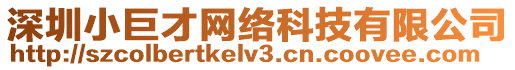 深圳小巨才网络科技有限公司
http://szcolbertkelv3.cn.coovee.com